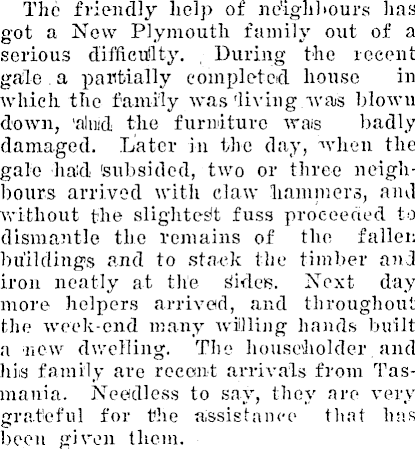 The friendly help of neighbours has got a New Plymouth family out of a serious difficulty. During the recent gale a partially completed house in which the family was living was blown down, and the furniture was badly damaged. Later in the day, when the gale had subsided, two or three neighbours arrived with claw hammers, and without the slightest fuss proceeded to dismantle the remains of the fallen buildings and to stack the timber and iron neatly at the sides. Next day more helpers arrived, and throughout the week-end many willing hands built a new dwelling. The householder and his family are recent arrivals from Tasmania. Needless to say, they are very grateful for the assistance that has been given them.